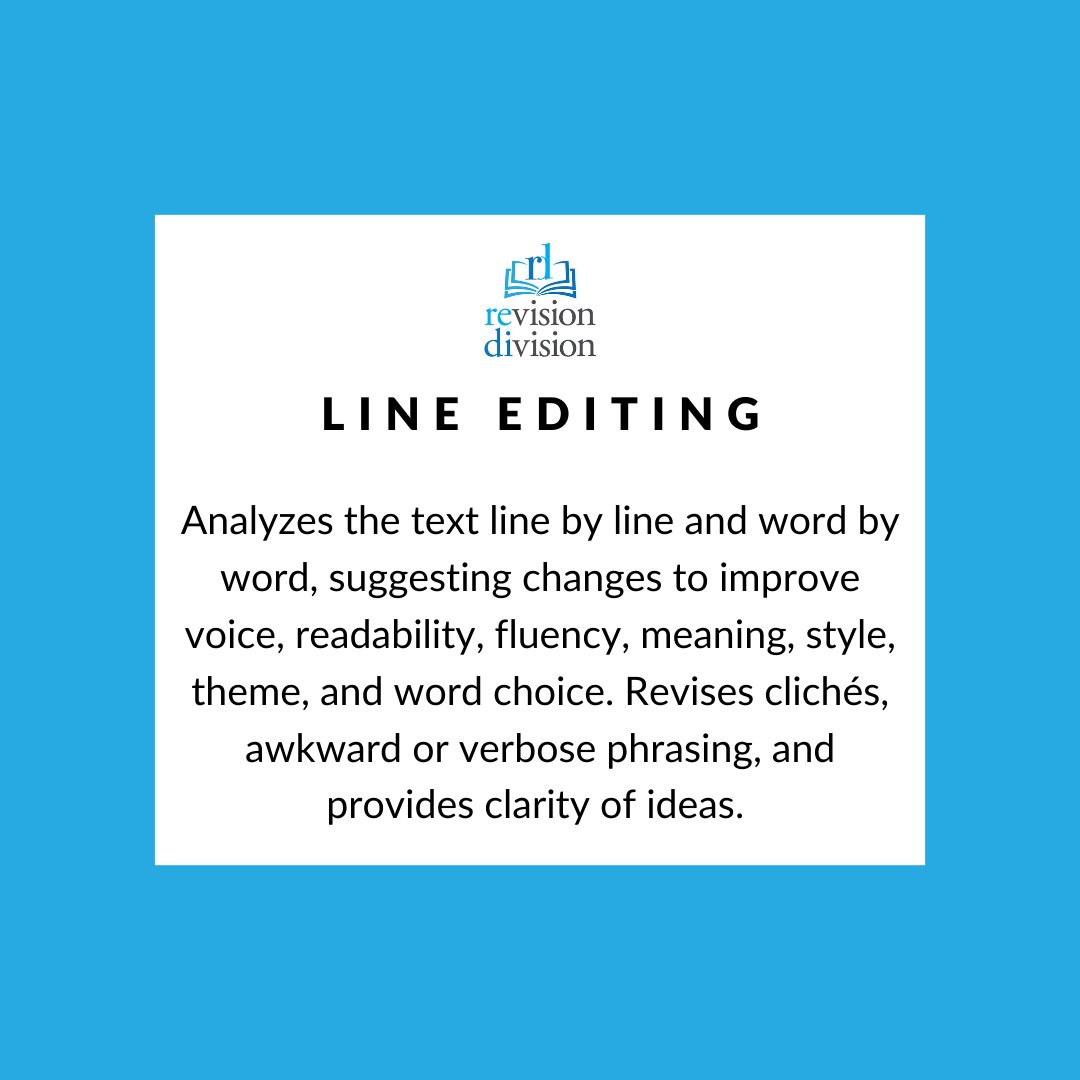 rd

revision
division

LINE EDITING

Analyzes the text line by line and word by word, suggesting changes to improve voice, readability, fluency, meaning, style, theme, and word choice. Revises clichés, awkward or verbose phrasing, and provides clarity of ideas.